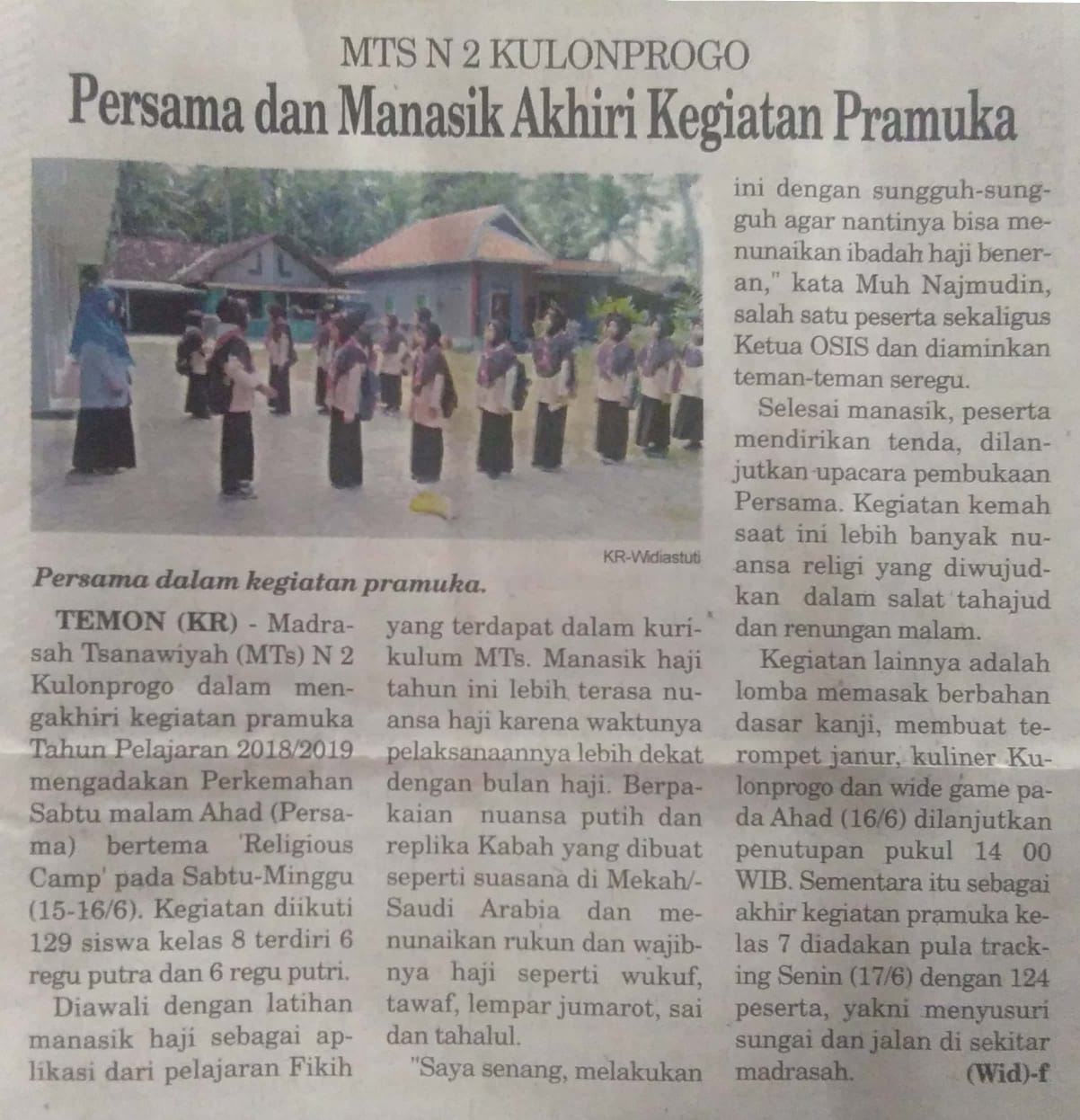 MTS N 2 KULONPROGO

Persama dan Manasik Akhiri Kegiatan Pramuka

KR-Widiastuti

Persama dalam kegiatan pramuka.

TEMON (KR) - Madrasah Tsanawiyah (MTs) N 2 Kulonprogo dalam mengakhiri kegiatan pramuka Tahun Pelajaran 2018/2019 mengadakan Perkemahan Sabtu malam Ahad (Persama) bertema 'Religious Camp' pada Sabtu-Minggu (15-16/6). Kegiatan diikuti 129 siswa kelas 8 terdiri 6 regu putra dan 6 regu putri.

Diawali dengan latihan manasik haji sebagai aplikasi dari pelajaran Fikih yang terdapat dalam kurikulum MTs. Manasik haji tahun ini lebih terasa nuansa haji karena waktunya pelaksanaannya lebih dekat dengan bulan haji. Berpakaian nuansa putih dan replika Kabah yang dibuat seperti suasana di Mekah/-Saudi Arabia dan menunaikan rukun dan wajibnya haji seperti wukuf, tawaf, lempar jumarot, sai dan tahalul.

"Saya senang, melakukan ini dengan sungguh-sungguh agar nantinya bisa menunaikan ibadah haji beneran," kata Muh Najmudin, salah satu peserta sekaligus Ketua OSIS dan diaminkan teman-teman seregu.

Selesai manasik, peserta mendirikan tenda, dilanjutkan upacara pembukaan Persama. Kegiatan kemah saat ini lebih banyak nuansa religi yang diwujudkan dalam salat tahajud dan renungan malam.

Kegiatan lainnya adalah lomba memasak berbahan dasar kanji, membuat terompet janur, kuliner Kulonprogo dan wide game pada Ahad (16/6) dilanjutkan penutupan pukul 14 00 WIB. Sementara itu sebagai akhir kegiatan pramuka kelas 7 diadakan pula tracking Senin (17/6) dengan 124 peserta, yakni menyusuri sungai dan jalan di sekitar madrasah. (Wid)-f